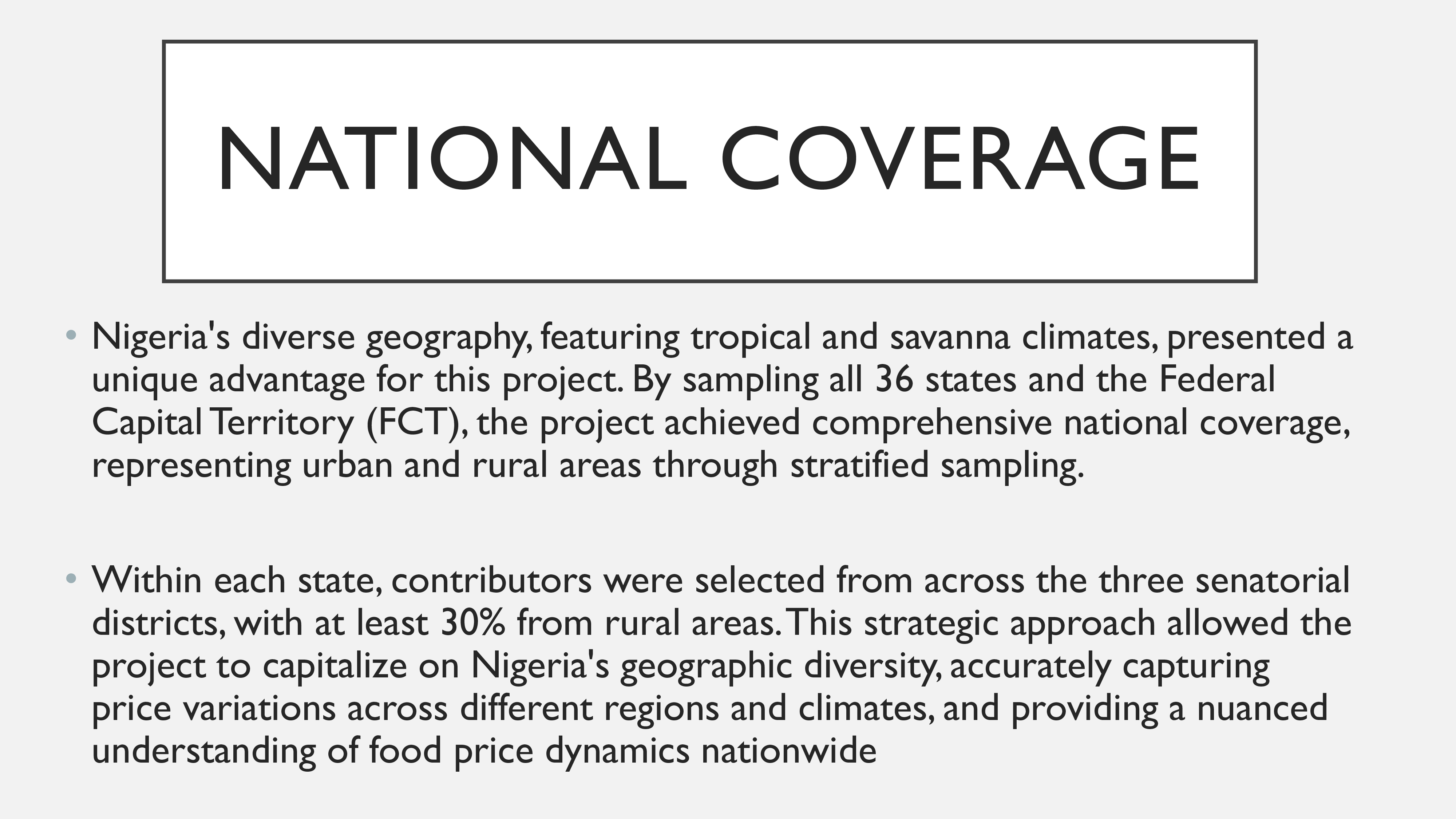 NATIONAL COVERAGE

• Nigeria's diverse geography, featuring tropical and savanna climates, presented a unique advantage for this project. By sampling all 36 states and the Federal Capital Territory (FCT), the project achieved comprehensive national coverage, representing urban and rural areas through stratified sampling.

• Within each state, contributors were selected from across the three senatorial districts, with at least 30% from rural areas. This strategic approach allowed the project to capitalize on Nigeria's geographic diversity, accurately capturing price variations across different regions and climates, and providing a nuanced understanding of food price dynamics nationwide